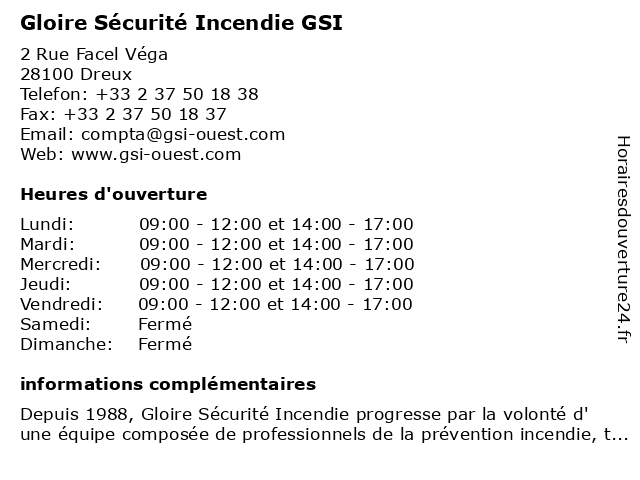 Gloire Sécurité Incendie GSI

2 Rue Facel Véga
28100 Dreux
Telefon: +33 2 37 50 18 38
Fax: +33 2 37 50 18 37
Email: compta@gsi-ouest.com
Web: www.gsi-ouest.com

Heures d'ouverture

| | |
|---|---|
| Lundi: | 09:00 - 12:00 et 14:00 - 17:00 |
| Mardi: | 09:00 - 12:00 et 14:00 - 17:00 |
| Mercredi: | 09:00 - 12:00 et 14:00 - 17:00 |
| Jeudi: | 09:00 - 12:00 et 14:00 - 17:00 |
| Vendredi: | 09:00 - 12:00 et 14:00 - 17:00 |
| Samedi: | Fermé |
| Dimanche: | Fermé |

informations complémentaires

Depuis 1988, Gloire Sécurité Incendie progresse par la volonté d' une équipe composée de professionnels de la prévention incendie, t...

Horairesdouverture24.fr